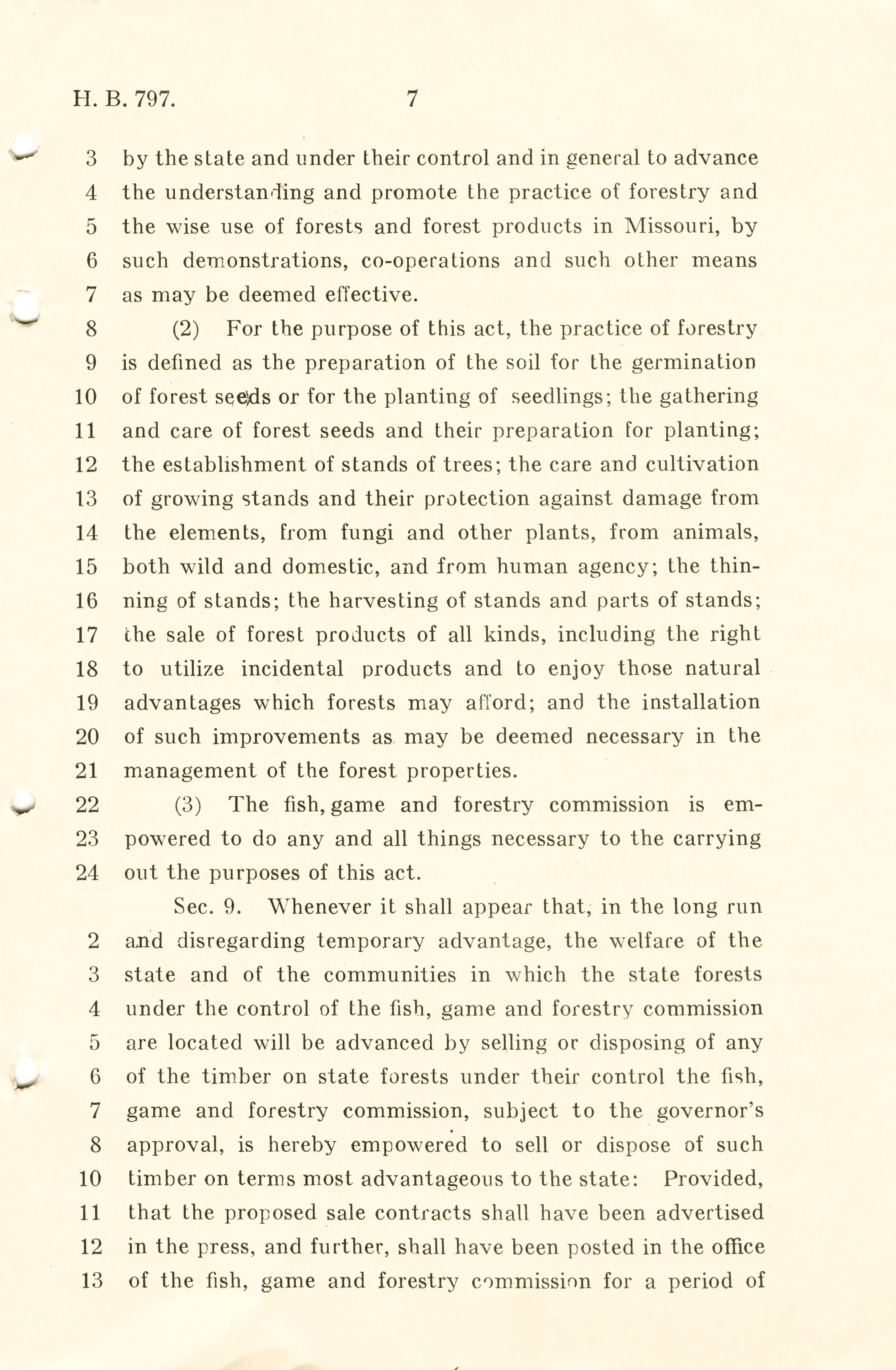 H. B. 797. 7

3 by the state and under their control and in general to advance
4 the understanding and promote the practice of forestry and
5 the wise use of forests and forest products in Missouri, by
6 such demonstrations, co-operations and such other means
7 as may be deemed effective.

8 (2) For the purpose of this act, the practice of forestry
9 is defined as the preparation of the soil for the germination
10 of forest seeds or for the planting of seedlings; the gathering
11 and care of forest seeds and their preparation for planting;
12 the establishment of stands of trees; the care and cultivation
13 of growing stands and their protection against damage from
14 the elements, from fungi and other plants, from animals,
15 both wild and domestic, and from human agency; the thin-
16 ning of stands; the harvesting of stands and parts of stands;
17 the sale of forest products of all kinds, including the right
18 to utilize incidental products and to enjoy those natural
19 advantages which forests may afford; and the installation
20 of such improvements as may be deemed necessary in the
21 management of the forest properties.

22 (3) The fish, game and forestry commission is em-
23 powered to do any and all things necessary to the carrying
24 out the purposes of this act.

Sec. 9. Whenever it shall appear that, in the long run
2 and disregarding temporary advantage, the welfare of the
3 state and of the communities in which the state forests
4 under the control of the fish, game and forestry commission
5 are located will be advanced by selling or disposing of any
6 of the timber on state forests under their control the fish,
7 game and forestry commission, subject to the governor's
8 approval, is hereby empowered to sell or dispose of such
10 timber on terms most advantageous to the state: Provided,
11 that the proposed sale contracts shall have been advertised
12 in the press, and further, shall have been posted in the office
13 of the fish, game and forestry commission for a period of